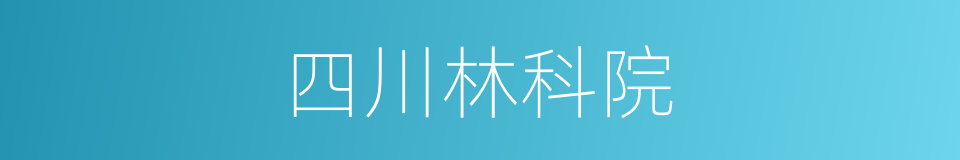 四川林科院